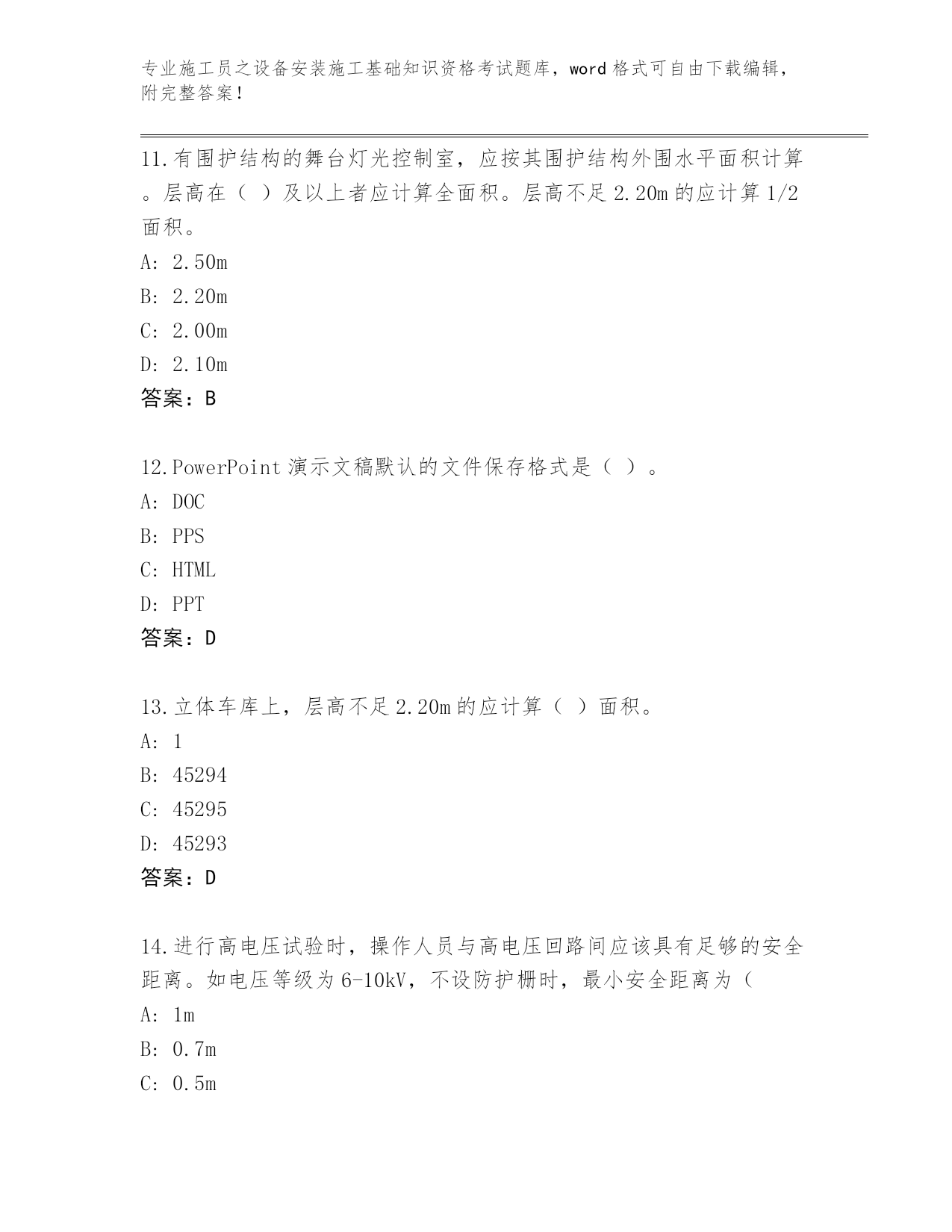 专业施工员之设备安装施工基础知识资格考试题库，word 格式可自由下载编辑，附完整答案！

11.有围护结构的舞台灯光控制室，应按其围护结构外围水平面积计算。层高在（ ）及以上者应计算全面积。层高不足 2.20m 的应计算 1/2 面积。
A: 2.50m
B: 2.20m
C: 2.00m
D: 2.10m
答案：B

12.PowerPoint 演示文稿默认的文件保存格式是（ ）。
A: DOC
B: PPS
C: HTML
D: PPT
答案：D

13.立体车库上，层高不足 2.20m 的应计算（ ）面积。
A: 1
B: 45294
C: 45295
D: 45293
答案：D

14.进行高电压试验时，操作人员与高电压回路间应该具有足够的安全距离。如电压等级为 6-10kV，不设防护栅时，最小安全距离为（
A: 1m
B: 0.7m
C: 0.5m